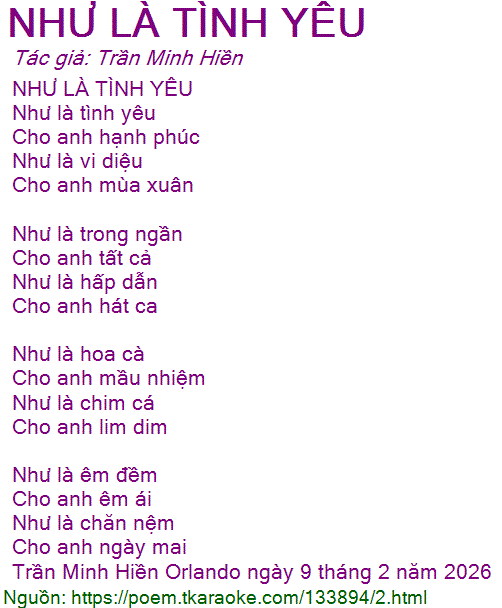 NHƯ LÀ TÌNH YÊU

Tác giả: Trần Minh Hiền

NHƯ LÀ TÌNH YÊU
Như là tình yêu
Cho anh hạnh phúc
Như là vi diệu
Cho anh mùa xuân

Như là trong ngần
Cho anh tất cả
Như là hấp dẫn
Cho anh hát ca

Như là hoa cà
Cho anh mầu nhiệm
Như là chim cá
Cho anh lim dim

Như là êm đềm
Cho anh êm ái
Như là chăn nệm
Cho anh ngày mai
Trần Minh Hiền Orlando ngày 9 tháng 2 năm 2026

Nguồn: https://poem.tkaraoke.com/133894/2.html